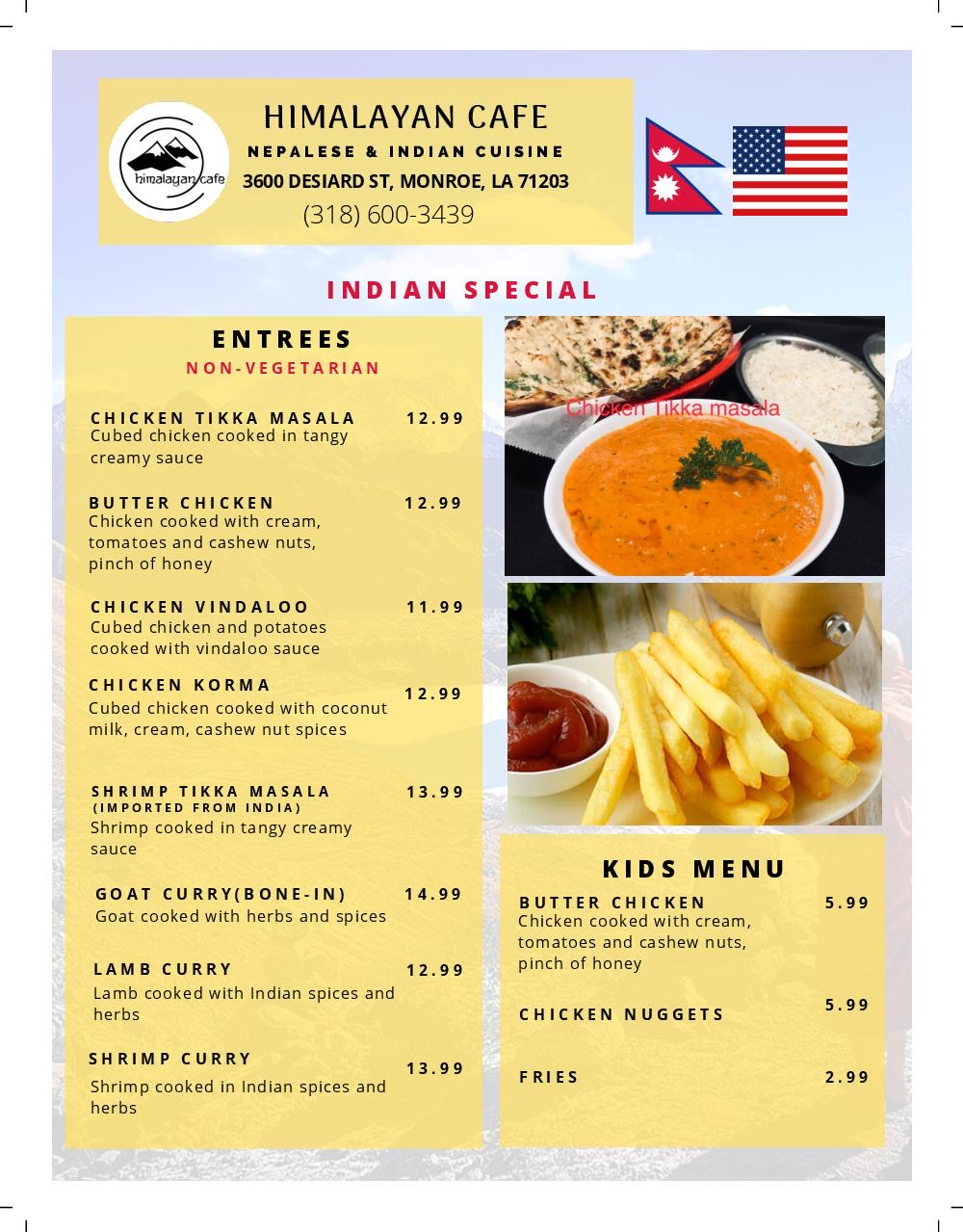 himalayan cafe

HIMALAYAN CAFE
NEPALESE & INDIAN CUISINE
3600 DESIARD ST, MONROE, LA 71203
(318) 600-3439

INDIAN SPECIAL

ENTREES
NON-VEGETARIAN

CHICKEN TIKKA MASALA 12.99
Cubed chicken cooked in tangy creamy sauce

BUTTER CHICKEN 12.99
Chicken cooked with cream, tomatoes and cashew nuts, pinch of honey

CHICKEN VINDALOO 11.99
Cubed chicken and potatoes cooked with vindaloo sauce

CHICKEN KORMA 12.99
Cubed chicken cooked with coconut milk, cream, cashew nut spices

SHRIMP TIKKA MASALA (IMPORTED FROM INDIA) 13.99
Shrimp cooked in tangy creamy sauce

GOAT CURRY(BONE-IN) 14.99
Goat cooked with herbs and spices

LAMB CURRY 12.99
Lamb cooked with Indian spices and herbs

SHRIMP CURRY 13.99
Shrimp cooked in Indian spices and herbs

Chicken Tikka masala

KIDS MENU

BUTTER CHICKEN 5.99
Chicken cooked with cream, tomatoes and cashew nuts, pinch of honey

CHICKEN NUGGETS 5.99

FRIES 2.99